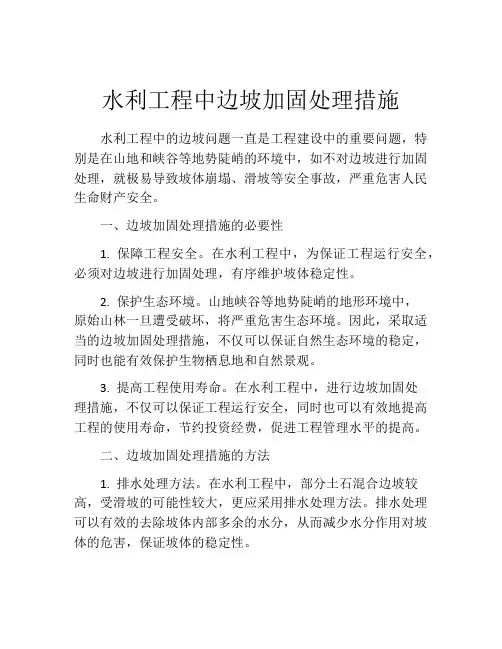 水利工程中边坡加固处理措施

水利工程中的边坡问题一直是工程建设中的重要问题，特别是在山地和峡谷等地势陡峭的环境中，如不对边坡进行加固处理，就极易导致坡体崩塌、滑坡等安全事故，严重危害人民生命财产安全。

一、边坡加固处理措施的必要性

1. 保障工程安全。在水利工程中，为保证工程运行安全，必须对边坡进行加固处理，有序维护坡体稳定性。

2. 保护生态环境。山地峡谷等地势陡峭的地形环境中，原始山林一旦遭受破坏，将严重危害生态环境。因此，采取适当的边坡加固处理措施，不仅可以保证自然生态环境的稳定，同时也能有效保护生物栖息地和自然景观。

3. 提高工程使用寿命。在水利工程中，进行边坡加固处理措施，不仅可以保证工程运行安全，同时也可以有效地提高工程的使用寿命，节约投资经费，促进工程管理水平的提高。

二、边坡加固处理措施的方法

1. 排水处理方法。在水利工程中，部分土石混合边坡较高，受滑坡的可能性较大，更应采用排水处理方法。排水处理可以有效的去除坡体内部多余的水分，从而减少水分作用对坡体的危害，保证坡体的稳定性。